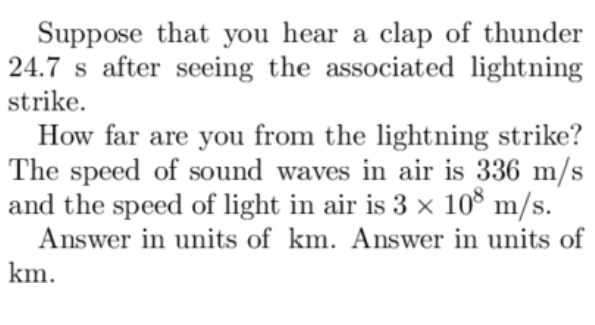 Suppose that you hear a clap of thunder 24.7 s after seeing the associated lightning strike.

How far are you from the lightning strike? The speed of sound waves in air is 336 m/s and the speed of light in air is $3 \times 10^8$ m/s.

Answer in units of km. Answer in units of km.